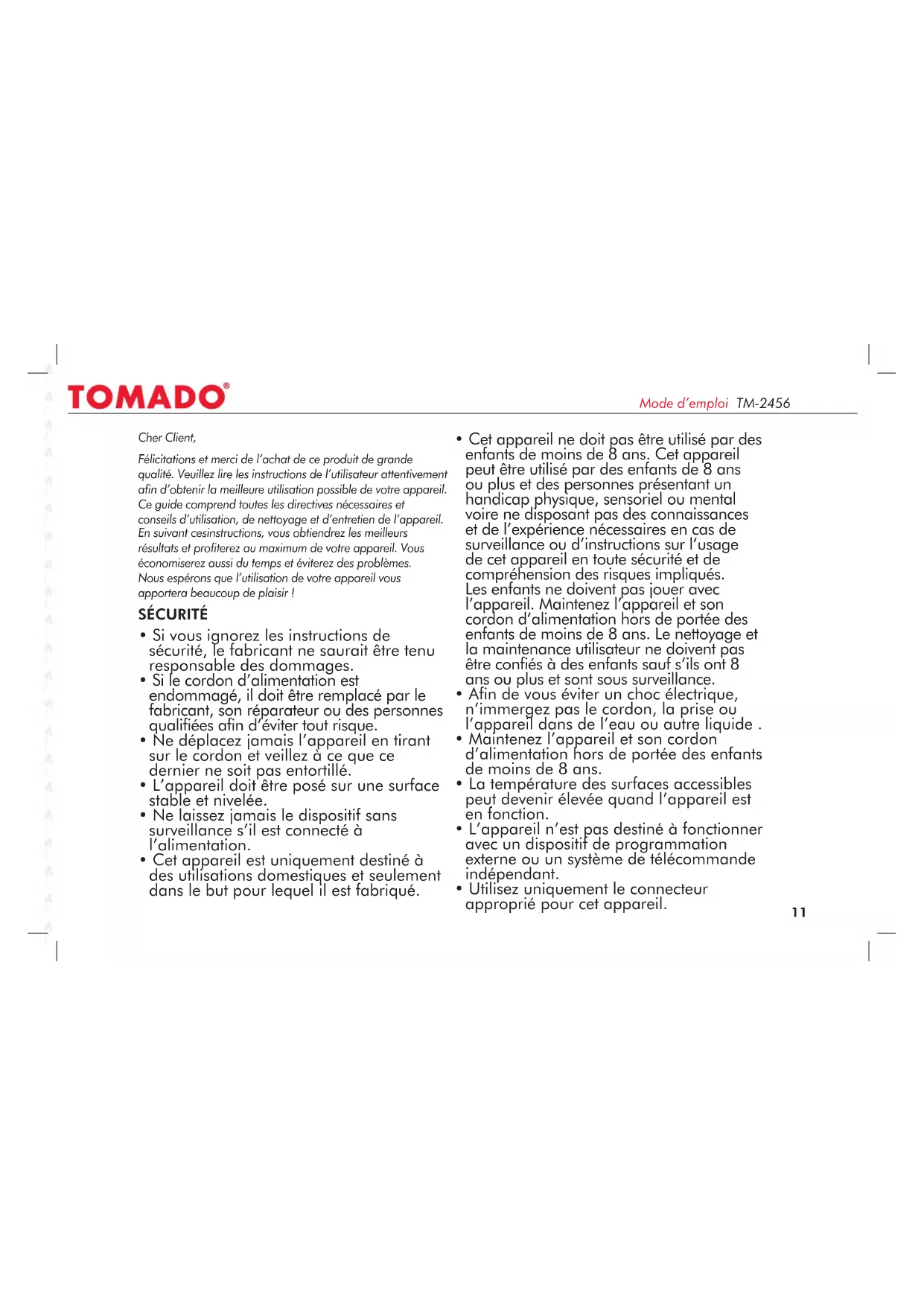 TOMADO®

Mode d'emploi TM-2456

Cher Client,

Félicitations et merci de l'achat de ce produit de grande qualité. Veuillez lire les instructions de l'utilisateur attentivement afin d'obtenir la meilleure utilisation possible de votre appareil. Ce guide comprend toutes les directives nécessaires et conseils d'utilisation, de nettoyage et d'entretien de l'appareil. En suivant cesinstructions, vous obtiendrez les meilleurs résultats et profiterez au maximum de votre appareil. Vous économiserez aussi du temps et éviterez des problèmes. Nous espérons que l'utilisation de votre appareil vous apportera beaucoup de plaisir !

SÉCURITÉ

• Si vous ignorez les instructions de sécurité, le fabricant ne saurait être tenu responsable des dommages.
• Si le cordon d'alimentation est endommagé, il doit être remplacé par le fabricant, son réparateur ou des personnes qualifiées afin d'éviter tout risque.
• Ne déplacez jamais l'appareil en tirant sur le cordon et veillez à ce que ce dernier ne soit pas entortillé.
• L'appareil doit être posé sur une surface stable et nivelée.
• Ne laissez jamais le dispositif sans surveillance s'il est connecté à l'alimentation.
• Cet appareil est uniquement destiné à des utilisations domestiques et seulement dans le but pour lequel il est fabriqué.

• Cet appareil ne doit pas être utilisé par des enfants de moins de 8 ans. Cet appareil peut être utilisé par des enfants de 8 ans ou plus et des personnes présentant un handicap physique, sensoriel ou mental voire ne disposant pas des connaissances et de l'expérience nécessaires en cas de surveillance ou d'instructions sur l'usage de cet appareil en toute sécurité et de compréhension des risques impliqués. Les enfants ne doivent pas jouer avec l'appareil. Maintenez l'appareil et son cordon d'alimentation hors de portée des enfants de moins de 8 ans. Le nettoyage et la maintenance utilisateur ne doivent pas être confiés à des enfants sauf s'ils ont 8 ans ou plus et sont sous surveillance.
• Afin de vous éviter un choc électrique, n'immergez pas le cordon, la prise ou l'appareil dans de l'eau ou autre liquide .
• Maintenez l'appareil et son cordon d'alimentation hors de portée des enfants de moins de 8 ans.
• La température des surfaces accessibles peut devenir élevée quand l'appareil est en fonction.
• L'appareil n'est pas destiné à fonctionner avec un dispositif de programmation externe ou un système de télécommande indépendant.
• Utilisez uniquement le connecteur approprié pour cet appareil.

11